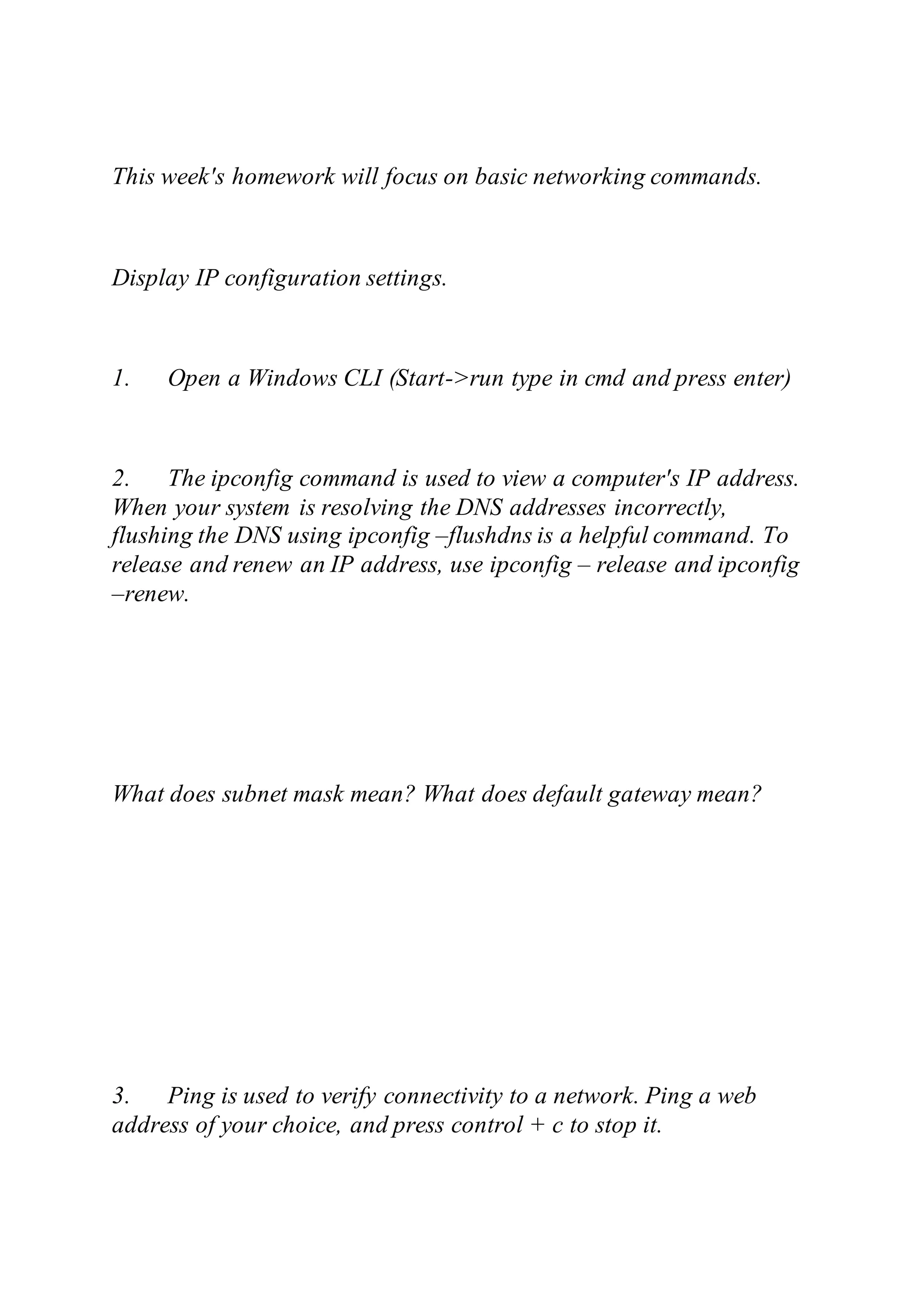 This week's homework will focus on basic networking commands.

Display IP configuration settings.

1. Open a Windows CLI (Start->run type in cmd and press enter)

2. The ipconfig command is used to view a computer's IP address. When your system is resolving the DNS addresses incorrectly, flushing the DNS using ipconfig –flushdns is a helpful command. To release and renew an IP address, use ipconfig – release and ipconfig –renew.

What does subnet mask mean? What does default gateway mean?

3. Ping is used to verify connectivity to a network. Ping a web address of your choice, and press control + c to stop it.